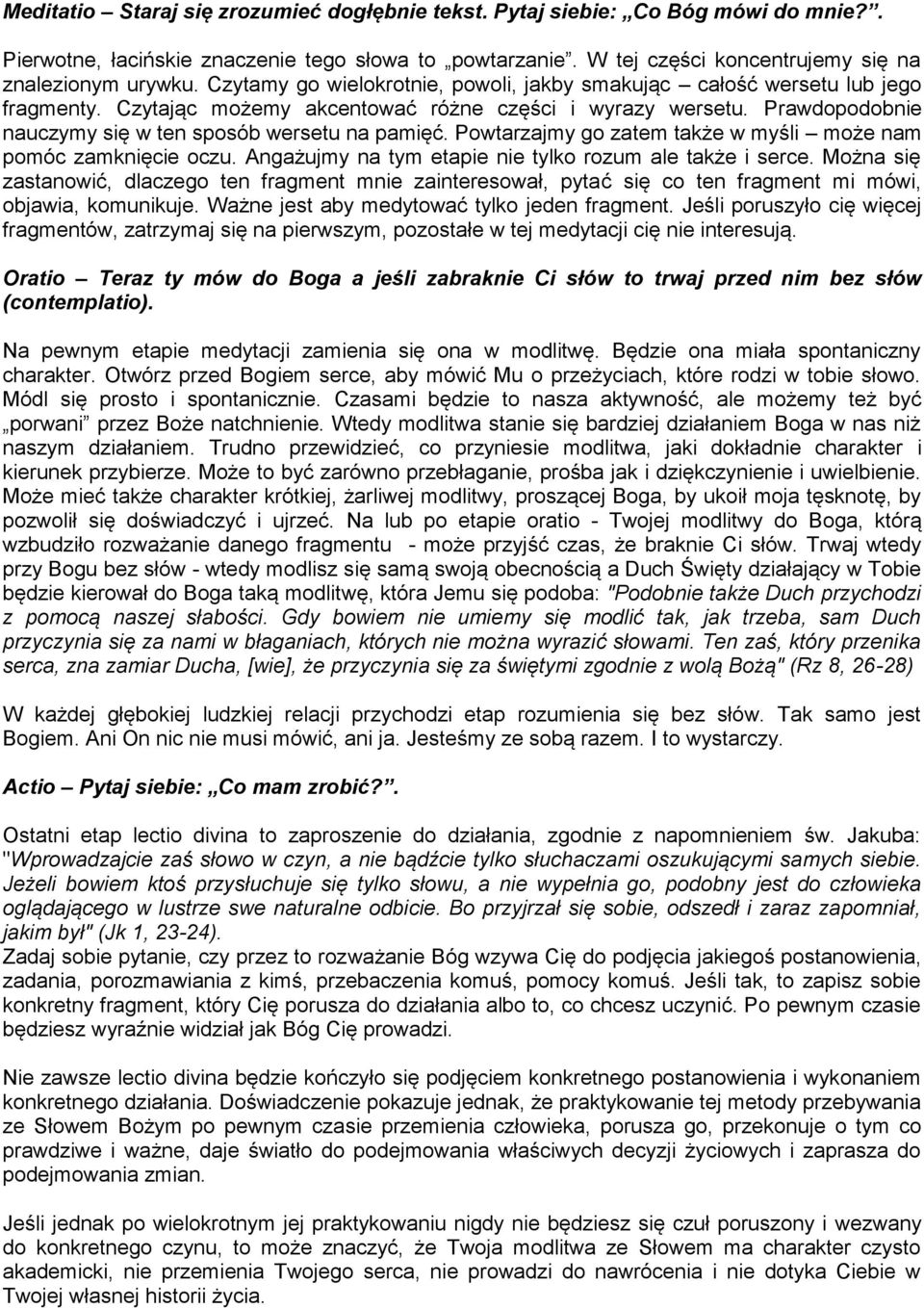 Meditatio – Staraj się zrozumieć dogłębnie tekst. Pytaj siebie: „Co Bóg mówi do mnie?”.

Pierwotne, łacińskie znaczenie tego słowa to „powtarzanie”. W tej części koncentrujemy się na znalezionym urywku. Czytamy go wielokrotnie, powoli, jakby smakując – całość wersetu lub jego fragmenty. Czytając możemy akcentować różne części i wyrazy wersetu. Prawdopodobnie nauczymy się w ten sposób wersetu na pamięć. Powtarzajmy go zatem także w myśli – może nam pomóc zamknięcie oczu. Angażujmy na tym etapie nie tylko rozum ale także i serce. Można się zastanowić, dlaczego ten fragment mnie zainteresował, pytać się co ten fragment mi mówi, objawia, komunikuje. Ważne jest aby medytować tylko jeden fragment. Jeśli poruszyło cię więcej fragmentów, zatrzymaj się na pierwszym, pozostałe w tej medytacji cię nie interesują.

Oratio – Teraz ty mów do Boga a jeśli zabraknie Ci słów to trwaj przed nim bez słów (contemplatio).

Na pewnym etapie medytacji zamienia się ona w modlitwę. Będzie ona miała spontaniczny charakter. Otwórz przed Bogiem serce, aby mówić Mu o przeżyciach, które rodzi w tobie słowo. Módl się prosto i spontanicznie. Czasami będzie to nasza aktywność, ale możemy też być „porwani” przez Boże natchnienie. Wtedy modlitwa stanie się bardziej działaniem Boga w nas niż naszym działaniem. Trudno przewidzieć, co przyniesie modlitwa, jaki dokładnie charakter i kierunek przybierze. Może to być zarówno przebłaganie, prośba jak i dziękczynienie i uwielbienie. Może mieć także charakter krótkiej, żarliwej modlitwy, proszącej Boga, by ukoił moja tęsknotę, by pozwolił się doświadczyć i ujrzeć. Na lub po etapie oratio - Twojej modlitwy do Boga, którą wzbudziło rozważanie danego fragmentu - może przyjść czas, że braknie Ci słów. Trwaj wtedy przy Bogu bez słów - wtedy modlisz się samą swoją obecnością a Duch Święty działający w Tobie będzie kierował do Boga taką modlitwę, która Jemu się podoba: "Podobnie także Duch przychodzi z pomocą naszej słabości. Gdy bowiem nie umiemy się modlić tak, jak trzeba, sam Duch przyczynia się za nami w błaganiach, których nie można wyrazić słowami. Ten zaś, który przenika serca, zna zamiar Ducha, [wie], że przyczynia się za świętymi zgodnie z wolą Bożą" (Rz 8, 26-28)

W każdej głębokiej ludzkiej relacji przychodzi etap rozumienia się bez słów. Tak samo jest Bogiem. Ani On nic nie musi mówić, ani ja. Jesteśmy ze sobą razem. I to wystarczy.

Actio – Pytaj siebie: „Co mam zrobić?”.

Ostatni etap lectio divina to zaproszenie do działania, zgodnie z napomnieniem św. Jakuba: "Wprowadzajcie zaś słowo w czyn, a nie bądźcie tylko słuchaczami oszukującymi samych siebie. Jeżeli bowiem ktoś przysłuchuje się tylko słowu, a nie wypełnia go, podobny jest do człowieka oglądającego w lustrze swe naturalne odbicie. Bo przyjrzał się sobie, odszedł i zaraz zapomniał, jakim był" (Jk 1, 23-24).
Zadaj sobie pytanie, czy przez to rozważanie Bóg wzywa Cię do podjęcia jakiegoś postanowienia, zadania, porozmawiania z kimś, przebaczenia komuś, pomocy komuś. Jeśli tak, to zapisz sobie konkretny fragment, który Cię porusza do działania albo to, co chcesz uczynić. Po pewnym czasie będziesz wyraźnie widział jak Bóg Cię prowadzi.

Nie zawsze lectio divina będzie kończyło się podjęciem konkretnego postanowienia i wykonaniem konkretnego działania. Doświadczenie pokazuje jednak, że praktykowanie tej metody przebywania ze Słowem Bożym po pewnym czasie przemienia człowieka, porusza go, przekonuje o tym co prawdziwe i ważne, daje światło do podejmowania właściwych decyzji życiowych i zaprasza do podejmowania zmian.

Jeśli jednak po wielokrotnym jej praktykowaniu nigdy nie będziesz się czuł poruszony i wezwany do konkretnego czynu, to może znaczyć, że Twoja modlitwa ze Słowem ma charakter czysto akademicki, nie przemienia Twojego serca, nie prowadzi do nawrócenia i nie dotyka Ciebie w Twojej własnej historii życia.